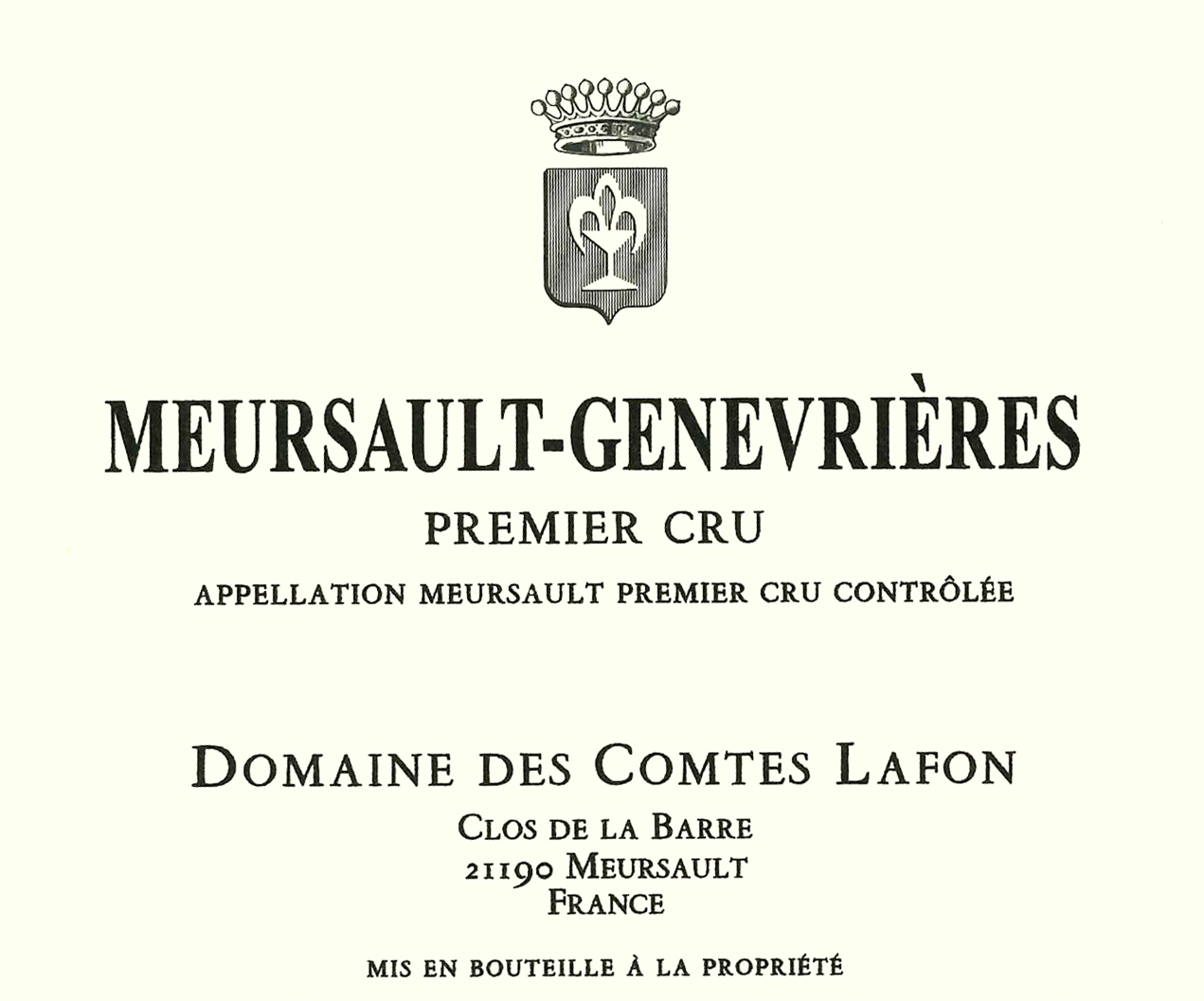 MEURSAULT-GENEVRIÈRES

PREMIER CRU

APPELLATION MEURSAULT PREMIER CRU CONTRÔLÉE

DOMAINE DES COMTES LAFON

CLOS DE LA BARRE
21190 MEURSAULT
FRANCE

MIS EN BOUTEILLE À LA PROPRIÉTÉ